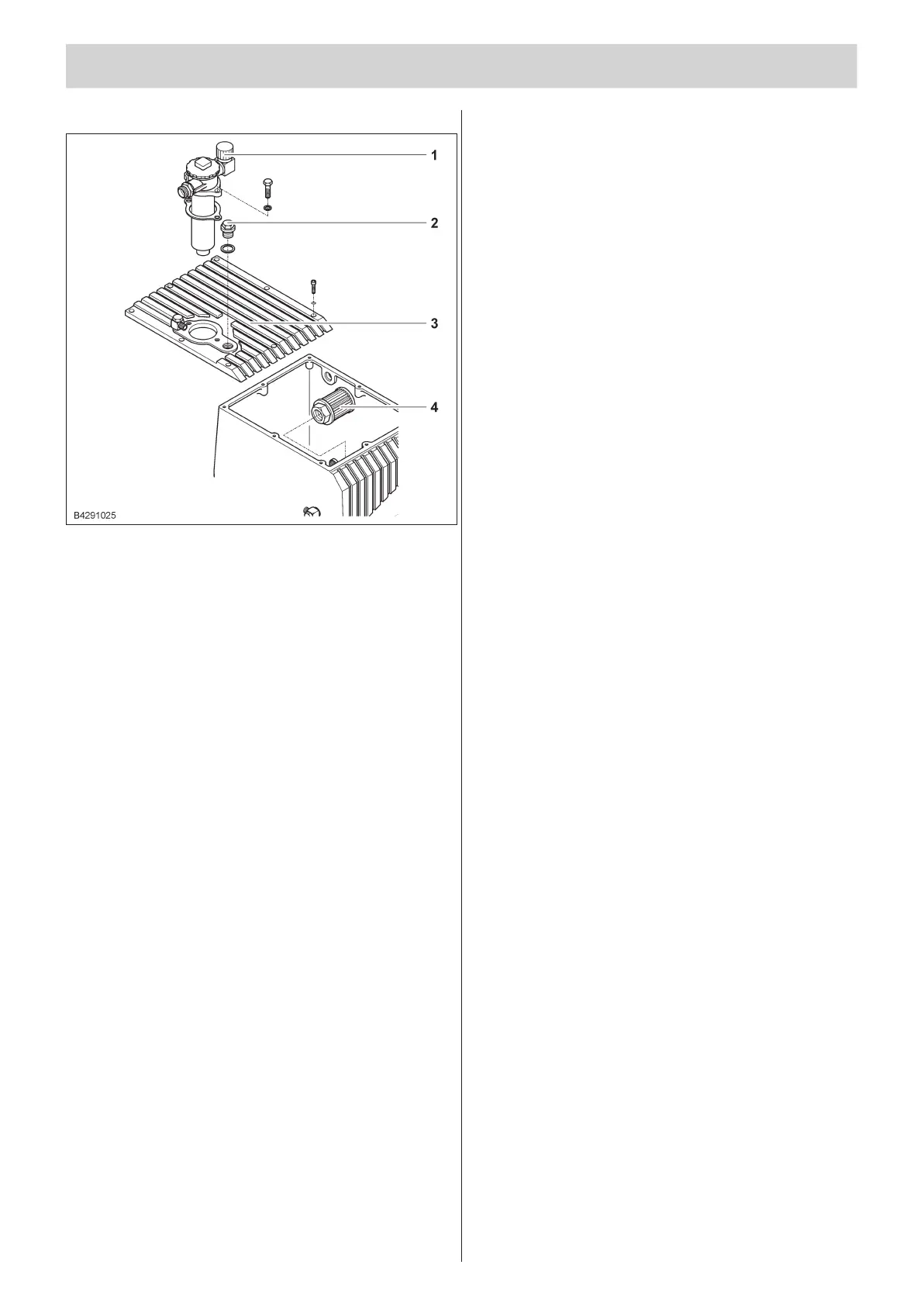 1

2

3

4

B4291025